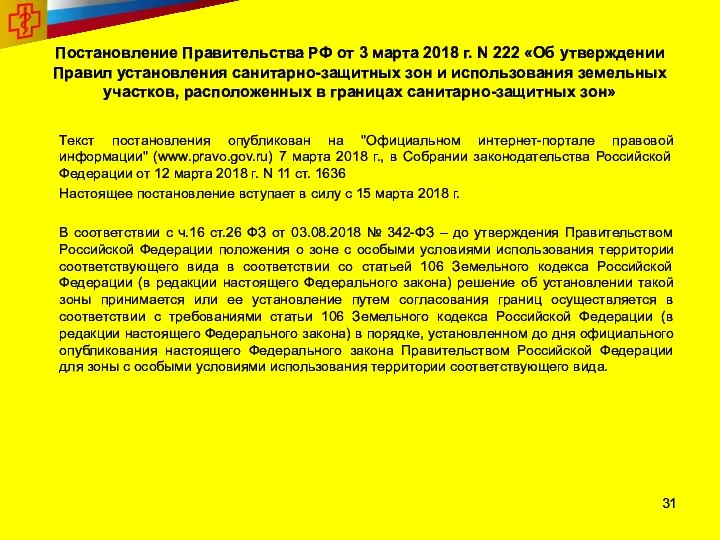 Постановление Правительства РФ от 3 марта 2018 г. N 222 «Об утверждении Правил установления санитарно-защитных зон и использования земельных участков, расположенных в границах санитарно-защитных зон»

Текст постановления опубликован на "Официальном интернет-портале правовой информации" (www.pravo.gov.ru) 7 марта 2018 г., в Собрании законодательства Российской Федерации от 12 марта 2018 г. N 11 ст. 1636

Настоящее постановление вступает в силу с 15 марта 2018 г.

В соответствии с ч.16 ст.26 ФЗ от 03.08.2018 № 342-ФЗ – до утверждения Правительством Российской Федерации положения о зоне с особыми условиями использования территории соответствующего вида в соответствии со статьей 106 Земельного кодекса Российской Федерации (в редакции настоящего Федерального закона) решение об установлении такой зоны принимается или ее установление путем согласования границ осуществляется в соответствии с требованиями статьи 106 Земельного кодекса Российской Федерации (в редакции настоящего Федерального закона) в порядке, установленном до дня официального опубликования настоящего Федерального закона Правительством Российской Федерации для зоны с особыми условиями использования территории соответствующего вида.

31